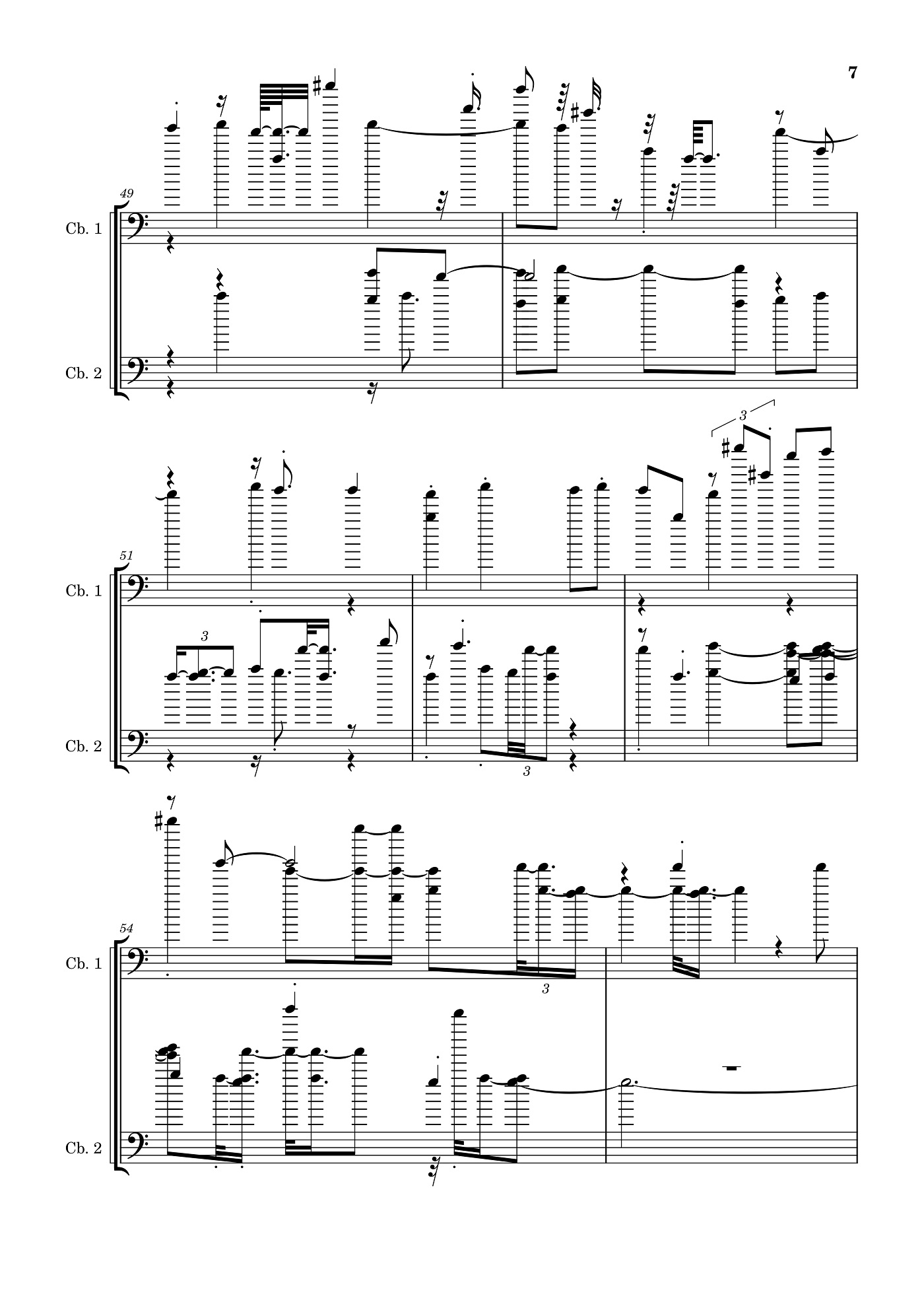 7

49

Cb. 1

Cb. 2

3

51

Cb. 1

3

Cb. 2

3

54

Cb. 1

3

Cb. 2